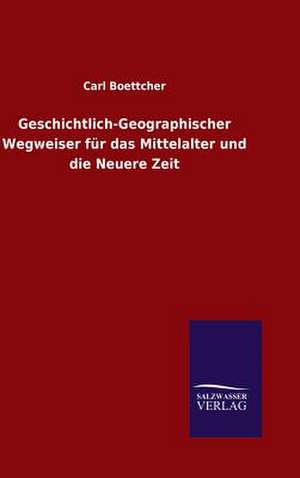 Carl Boettcher

Geschichtlich-Geographischer Wegweiser für das Mittelalter und die Neuere Zeit

SALZWASSER
VERLAG